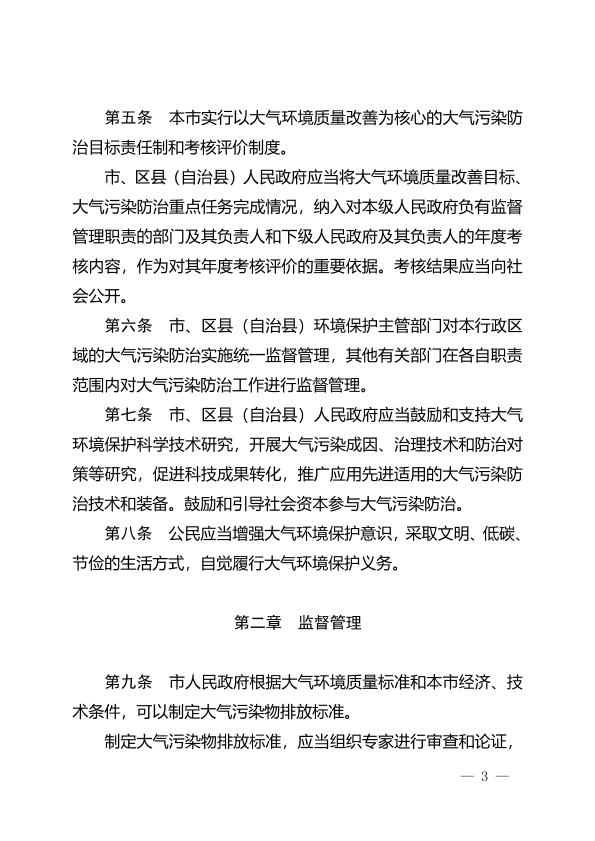 第五条　本市实行以大气环境质量改善为核心的大气污染防治目标责任制和考核评价制度。

市、区县（自治县）人民政府应当将大气环境质量改善目标、大气污染防治重点任务完成情况，纳入对本级人民政府负有监督管理职责的部门及其负责人和下级人民政府及其负责人的年度考核内容，作为对其年度考核评价的重要依据。考核结果应当向社会公开。

第六条　市、区县（自治县）环境保护主管部门对本行政区域的大气污染防治实施统一监督管理，其他有关部门在各自职责范围内对大气污染防治工作进行监督管理。

第七条　市、区县（自治县）人民政府应当鼓励和支持大气环境保护科学技术研究，开展大气污染成因、治理技术和防治对策等研究，促进科技成果转化，推广应用先进适用的大气污染防治技术和装备。鼓励和引导社会资本参与大气污染防治。

第八条　公民应当增强大气环境保护意识，采取文明、低碳、节俭的生活方式，自觉履行大气环境保护义务。

第二章　监督管理

第九条　市人民政府根据大气环境质量标准和本市经济、技术条件，可以制定大气污染物排放标准。

制定大气污染物排放标准，应当组织专家进行审查和论证，

— 3 —